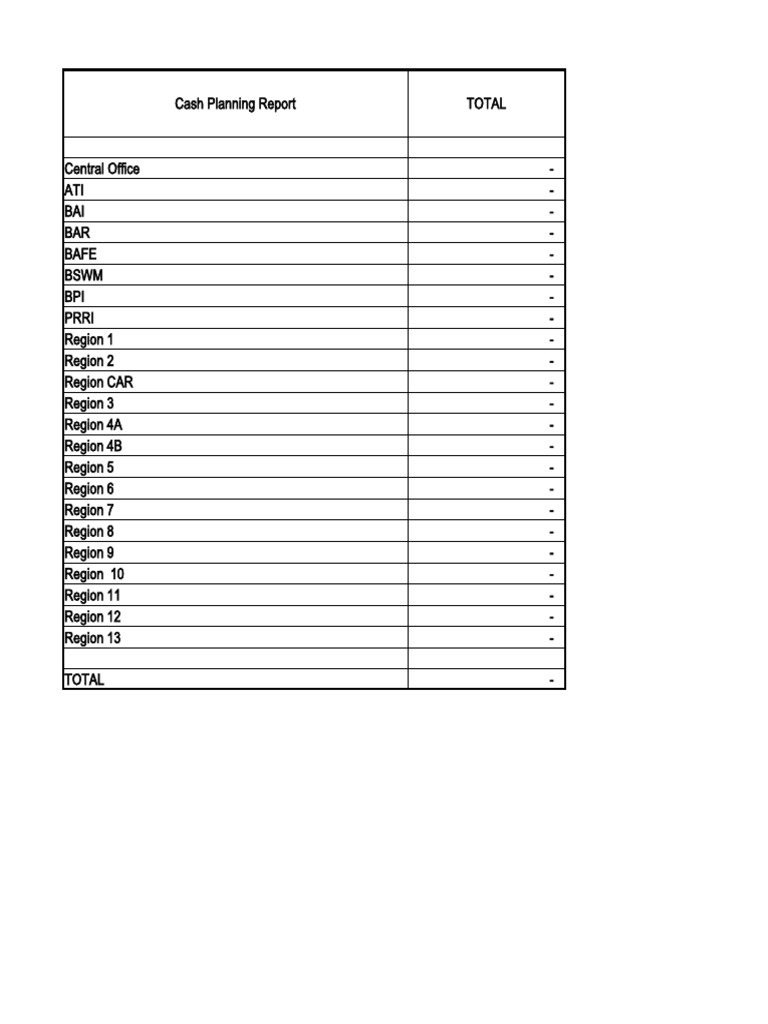 | Cash Planning Report | TOTAL |
|---|---|
| | |
| Central Office | - |
| ATI | - |
| BAI | - |
| BAR | - |
| BAFE | - |
| BSWM | - |
| BPI | - |
| PRRI | - |
| Region 1 | - |
| Region 2 | - |
| Region CAR | - |
| Region 3 | - |
| Region 4A | - |
| Region 4B | - |
| Region 5 | - |
| Region 6 | - |
| Region 7 | - |
| Region 8 | - |
| Region 9 | - |
| Region 10 | - |
| Region 11 | - |
| Region 12 | - |
| Region 13 | - |
| | |
| TOTAL | - |